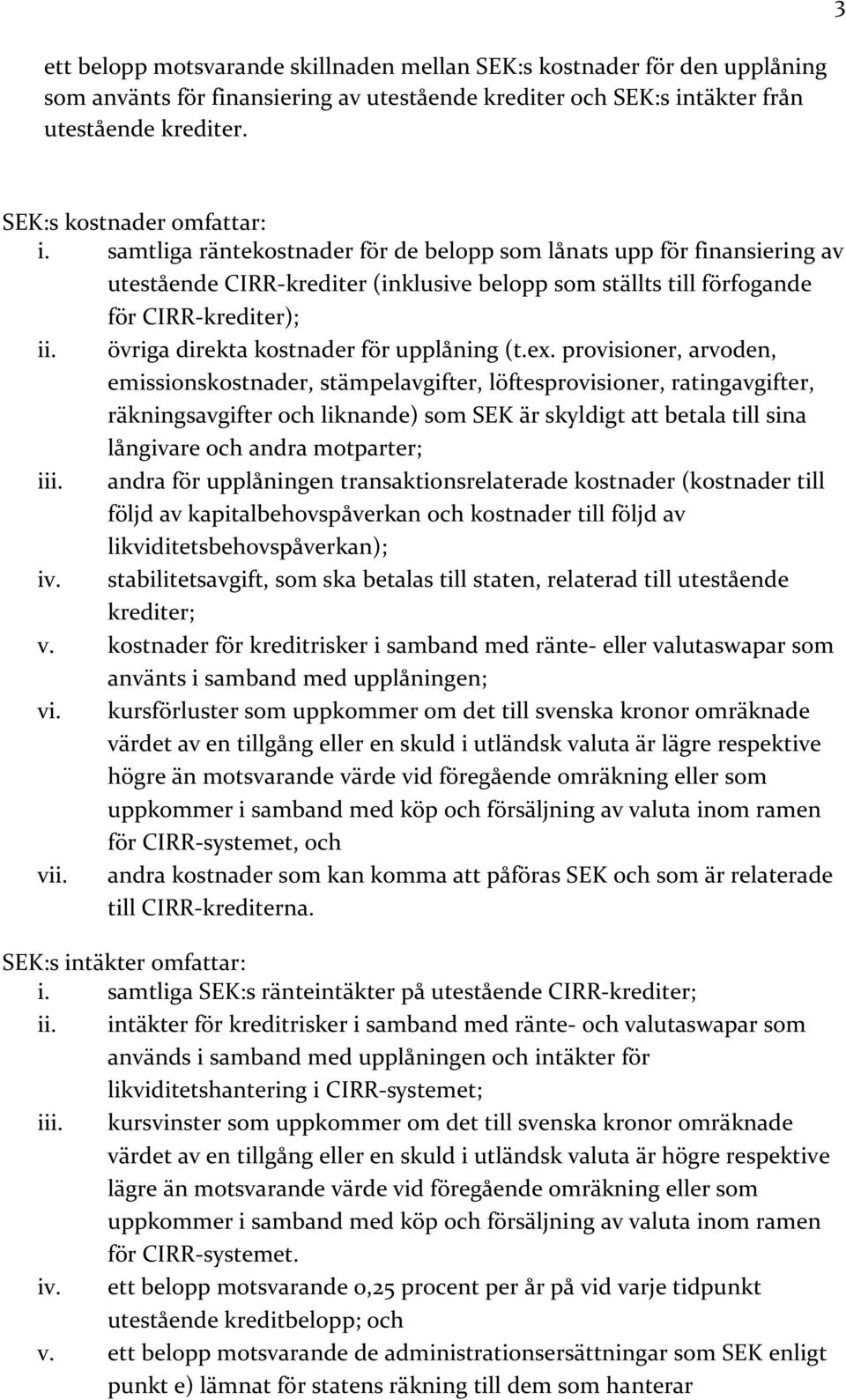 3

ett belopp motsvarande skillnaden mellan SEK:s kostnader för den upplåning som använts för finansiering av utestående krediter och SEK:s intäkter från utestående krediter.

SEK:s kostnader omfattar:
i. samtliga räntekostnader för de belopp som lånats upp för finansiering av utestående CIRR-krediter (inklusive belopp som ställts till förfogande för CIRR-krediter);
ii. övriga direkta kostnader för upplåning (t.ex. provisioner, arvoden, emissionskostnader, stämpelavgifter, löftesprovisioner, ratingavgifter, räkningsavgifter och liknande) som SEK är skyldigt att betala till sina långivare och andra motparter;
iii. andra för upplåningen transaktionsrelaterade kostnader (kostnader till följd av kapitalbehovspåverkan och kostnader till följd av likviditetsbehovspåverkan);
iv. stabilitetsavgift, som ska betalas till staten, relaterad till utestående krediter;
v. kostnader för kreditrisker i samband med ränte- eller valutaswapar som använts i samband med upplåningen;
vi. kursförluster som uppkommer om det till svenska kronor omräknade värdet av en tillgång eller en skuld i utländsk valuta är lägre respektive högre än motsvarande värde vid föregående omräkning eller som uppkommer i samband med köp och försäljning av valuta inom ramen för CIRR-systemet, och
vii. andra kostnader som kan komma att påföras SEK och som är relaterade till CIRR-krediterna.

SEK:s intäkter omfattar:
i. samtliga SEK:s ränteintäkter på utestående CIRR-krediter;
ii. intäkter för kreditrisker i samband med ränte- och valutaswapar som används i samband med upplåningen och intäkter för likviditetshantering i CIRR-systemet;
iii. kursvinster som uppkommer om det till svenska kronor omräknade värdet av en tillgång eller en skuld i utländsk valuta är högre respektive lägre än motsvarande värde vid föregående omräkning eller som uppkommer i samband med köp och försäljning av valuta inom ramen för CIRR-systemet.
iv. ett belopp motsvarande 0,25 procent per år på vid varje tidpunkt utestående kreditbelopp; och
v. ett belopp motsvarande de administrationsersättningar som SEK enligt punkt e) lämnat för statens räkning till dem som hanterar